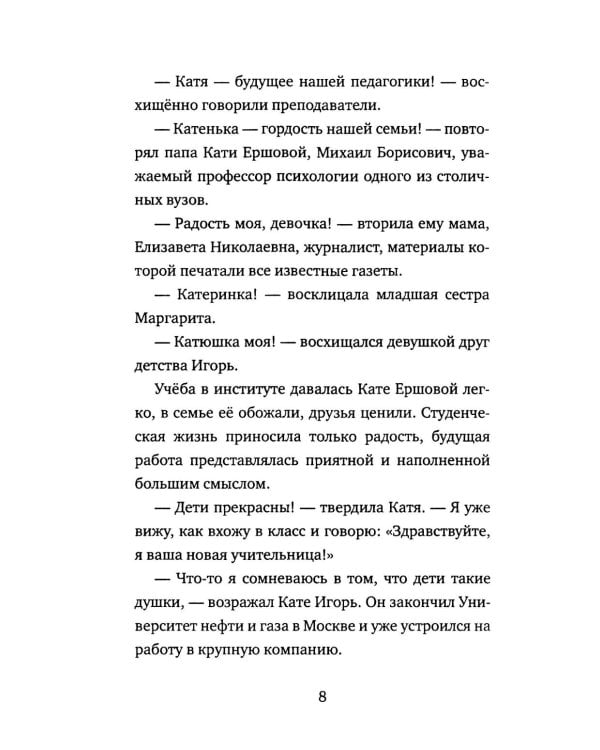 — Катя — будущее нашей педагогики! — восхищённо говорили преподаватели.

— Катенька — гордость нашей семьи! — повторял папа Кати Ершовой, Михаил Борисович, уважаемый профессор психологии одного из столичных вузов.

— Радость моя, девочка! — вторила ему мама, Елизавета Николаевна, журналист, материалы которой печатали все известные газеты.

— Катеринка! — восклицала младшая сестра Маргарита.

— Катюшка моя! — восхищался девушкой друг детства Игорь.

Учёба в институте давалась Кате Ершовой легко, в семье её обожали, друзья ценили. Студенческая жизнь приносила только радость, будущая работа представлялась приятной и наполненной большим смыслом.

— Дети прекрасны! — твердила Катя. — Я уже вижу, как вхожу в класс и говорю: «Здравствуйте, я ваша новая учительница!»

— Что-то я сомневаюсь в том, что дети такие душки, — возражал Кате Игорь. Он закончил Университет нефти и газа в Москве и уже устроился на работу в крупную компанию.

8